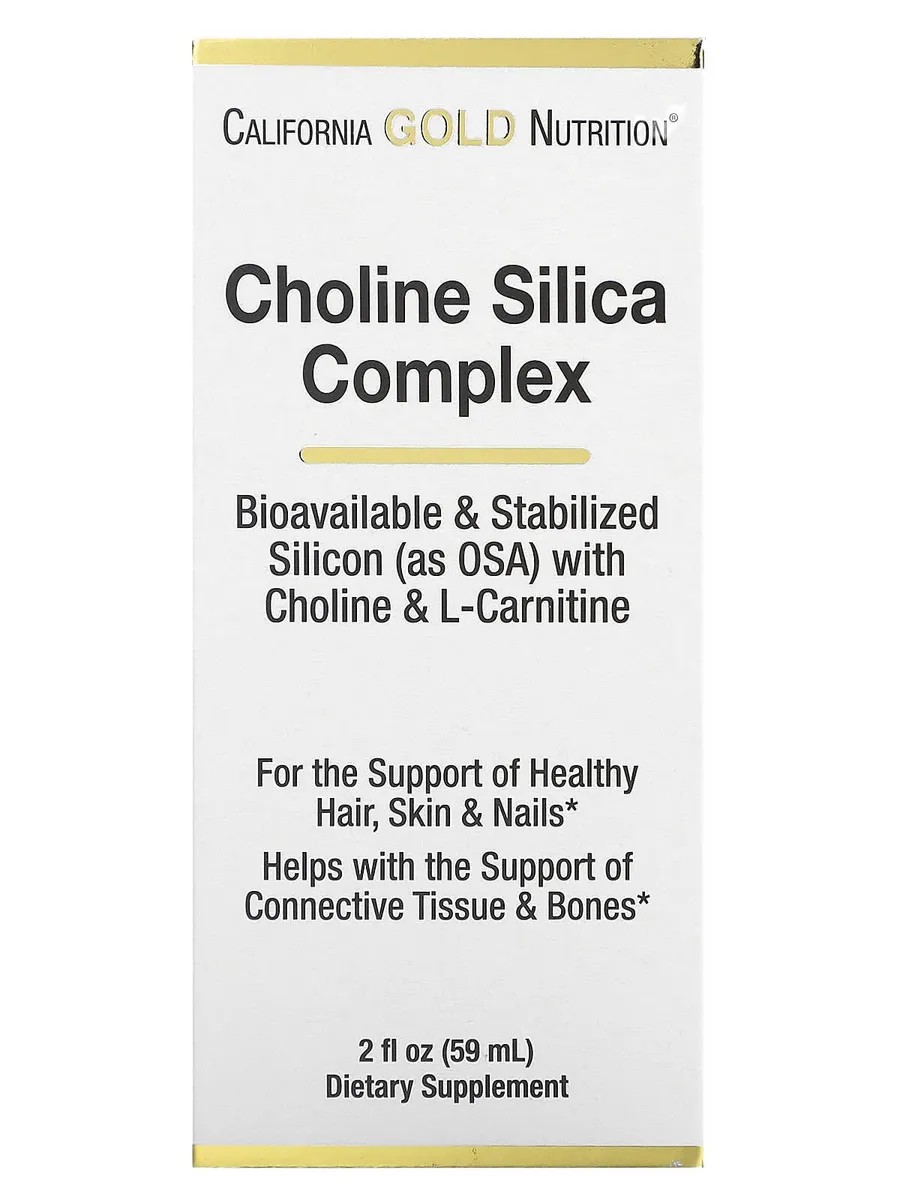 CALIFORNIA GOLD NUTRITION®

Choline Silica Complex

Bioavailable & Stabilized Silicon (as OSA) with Choline & L-Carnitine

For the Support of Healthy Hair, Skin & Nails*

Helps with the Support of Connective Tissue & Bones*

2 fl oz (59 mL)
Dietary Supplement